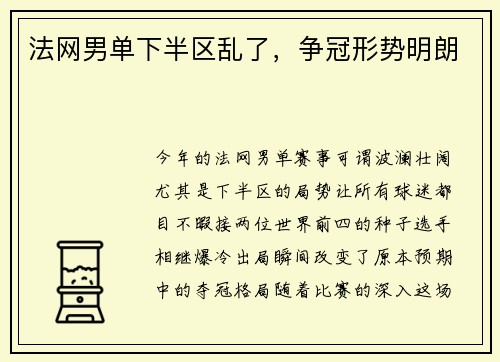 法网男单下半区乱了，争冠形势明朗

今年的法网男单赛事可谓波澜壮阔尤其是下半区的局势让所有球迷都目不暇接两位世界前四的种子选手相继爆冷出局瞬间改变了原本预期中的夺冠格局随着比赛的深入这场